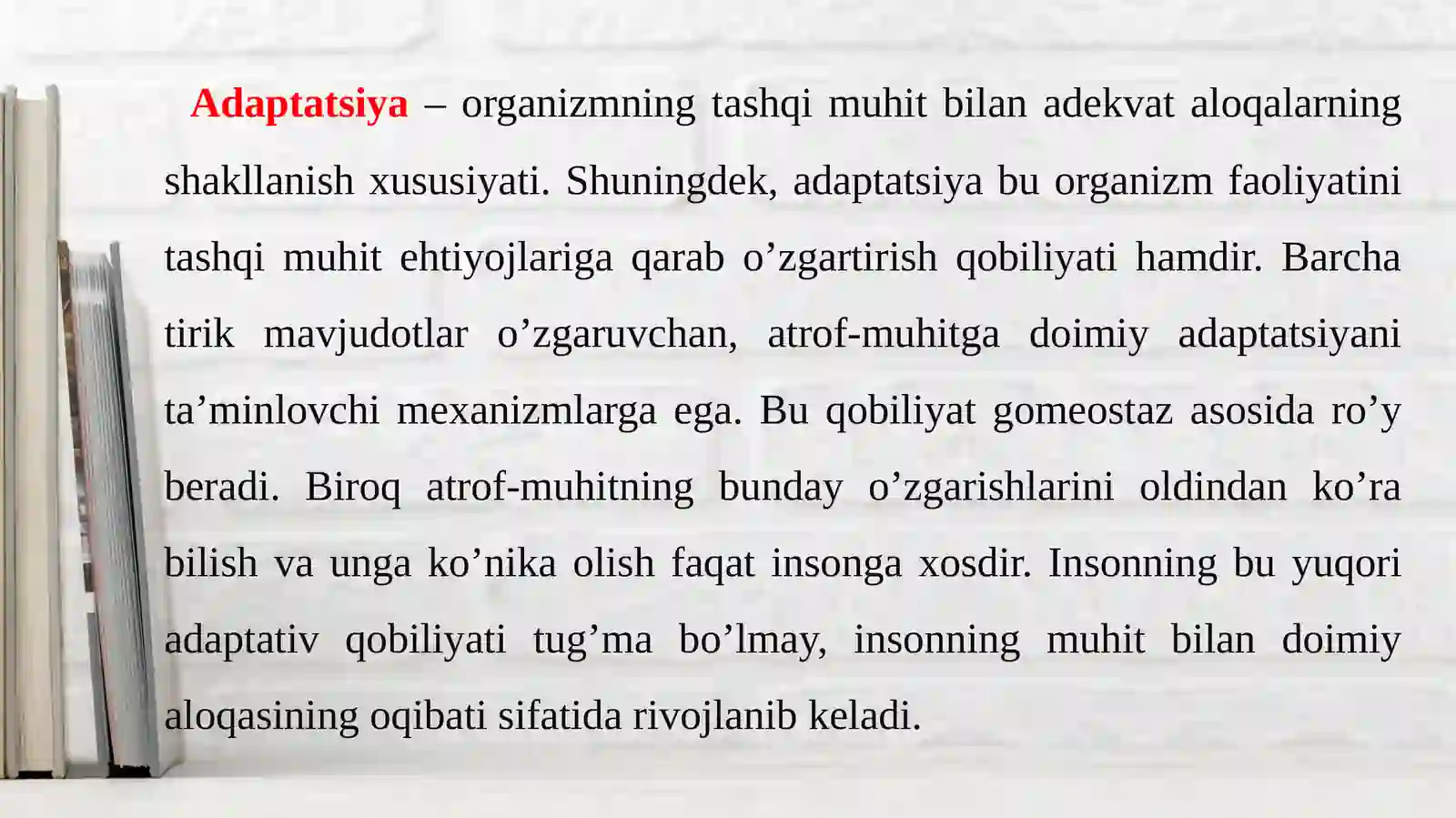 Adaptatsiya – organizmning tashqi muhit bilan adekvat aloqalarning shakllanish xususiyati. Shuningdek, adaptatsiya bu organizm faoliyatini tashqi muhit ehtiyojlariga qarab o’zgartirish qobiliyati hamdir. Barcha tirik mavjudotlar o’zgaruvchan, atrof-muhitga doimiy adaptatsiyani ta’minlovchi mexanizmlarga ega. Bu qobiliyat gomeostaz asosida ro’y beradi. Biroq atrof-muhitning bunday o’zgarishlarini oldindan ko’ra bilish va unga ko’nika olish faqat insonga xosdir. Insonning bu yuqori adaptativ qobiliyati tug’ma bo’lmay, insonning muhit bilan doimiy aloqasining oqibati sifatida rivojlanib keladi.